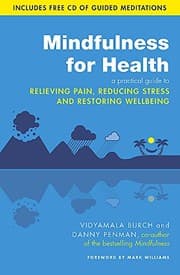 INCLUDES FREE CD OF GUIDED MEDITATIONS

Mindfulness for Health

a practical guide to
RELIEVING PAIN, REDUCING STRESS AND RESTORING WELLBEING

VIDYAMALA BURCH and DANNY PENMAN, co-author of the bestselling Mindfulness

FOREWORD BY MARK WILLIAMS